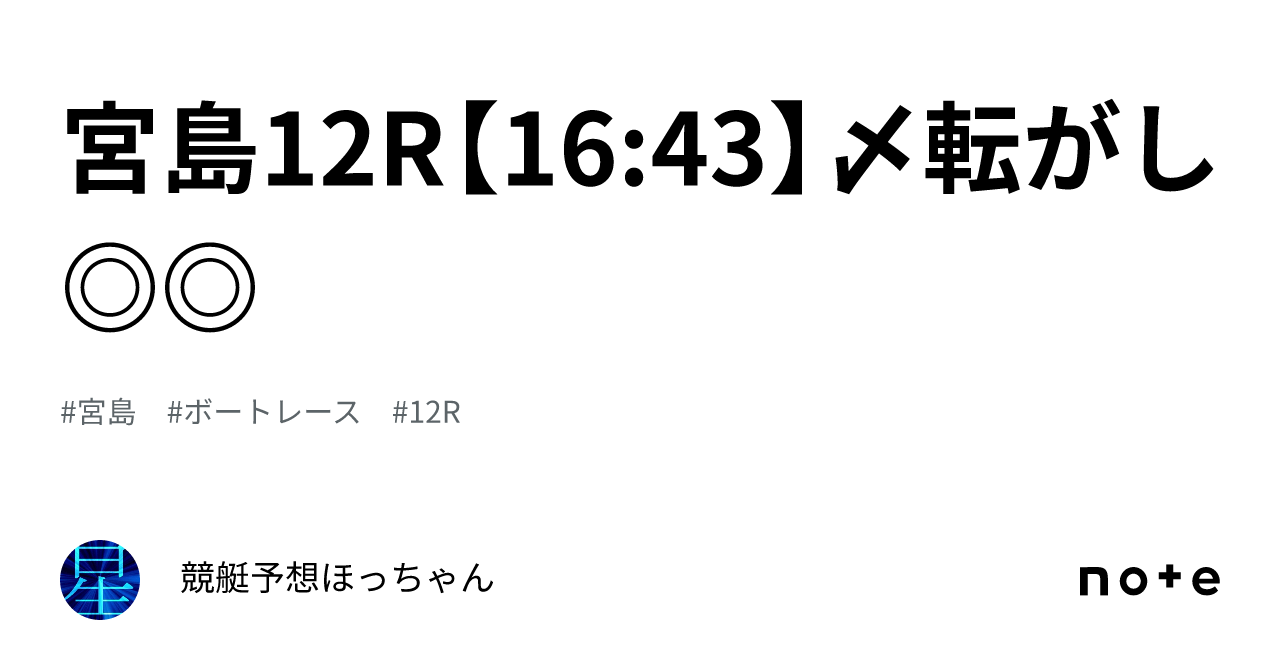 宮島12R【16:43】〆転がし◎◎

#宮島　#ボートレース　#12R

星

競艇予想ほっちゃん

note